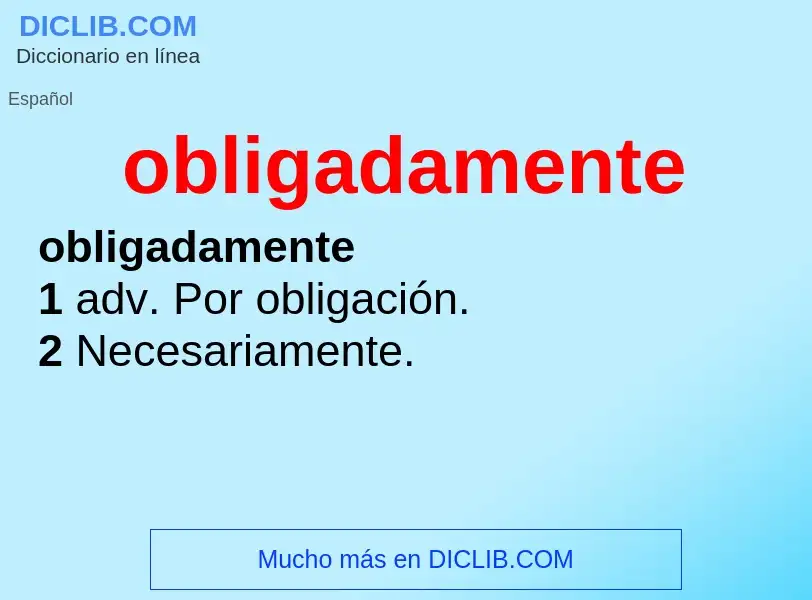 DICLIB.COM
Diccionario en línea

Español

obligadamente

obligadamente
1 adv. Por obligación.
2 Necesariamente.

Mucho más en DICLIB.COM